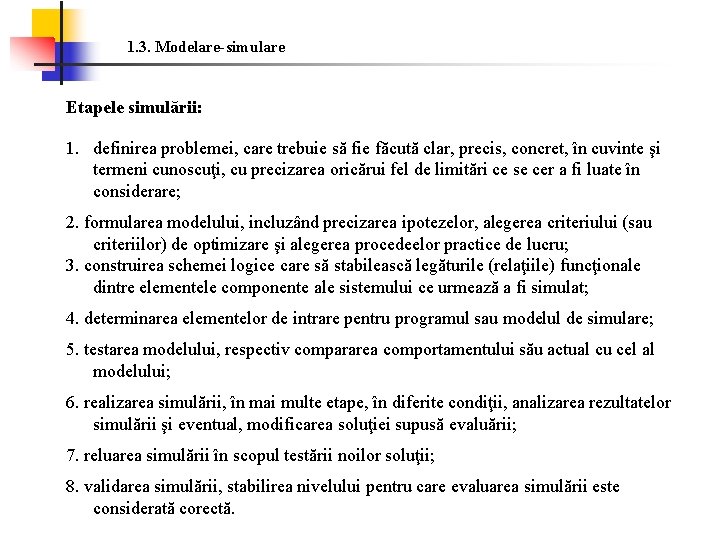 1.3. Modelare-simulare

Etapele simulării:

1. definirea problemei, care trebuie să fie făcută clar, precis, concret, în cuvinte şi termeni cunoscuţi, cu precizarea oricărui fel de limitări ce se cer a fi luate în considerare;

2. formularea modelului, incluzând precizarea ipotezelor, alegerea criteriului (sau criteriilor) de optimizare şi alegerea procedeelor practice de lucru;
3. construirea schemei logice care să stabilească legăturile (relaţiile) funcţionale dintre elementele componente ale sistemului ce urmează a fi simulat;

4. determinarea elementelor de intrare pentru programul sau modelul de simulare;

5. testarea modelului, respectiv compararea comportamentului său actual cu cel al modelului;

6. realizarea simulării, în mai multe etape, în diferite condiţii, analizarea rezultatelor simulării şi eventual, modificarea soluţiei supusă evaluării;

7. reluarea simulării în scopul testării noilor soluţii;

8. validarea simulării, stabilirea nivelului pentru care evaluarea simulării este considerată corectă.